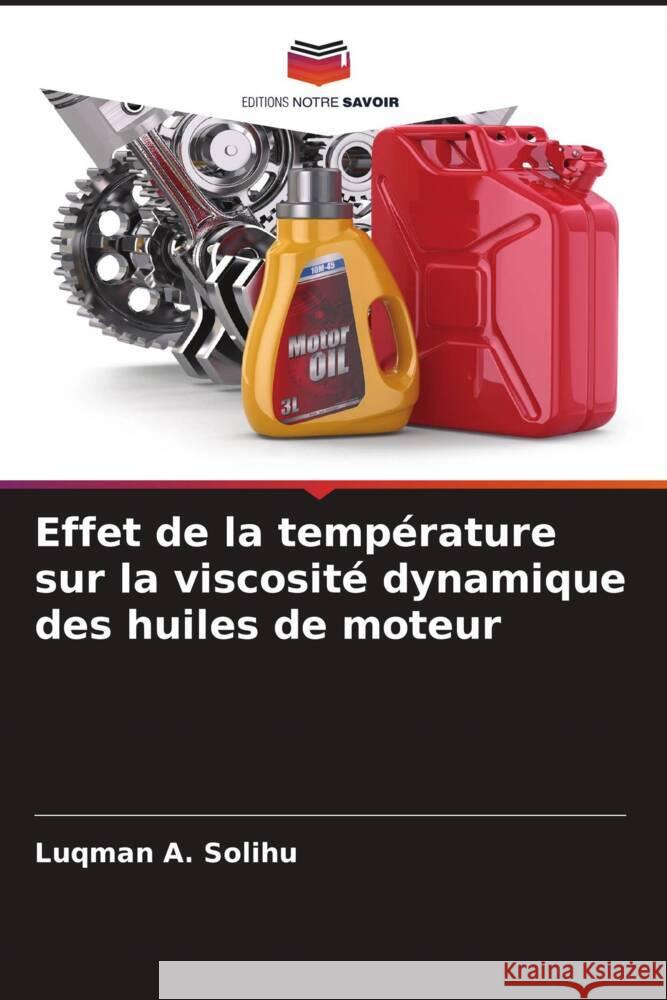 EDITIONS NOTRE SAVOIR

10W-45
Motor OIL
3L

Effet de la température sur la viscosité dynamique des huiles de moteur

Luqman A. Solihu